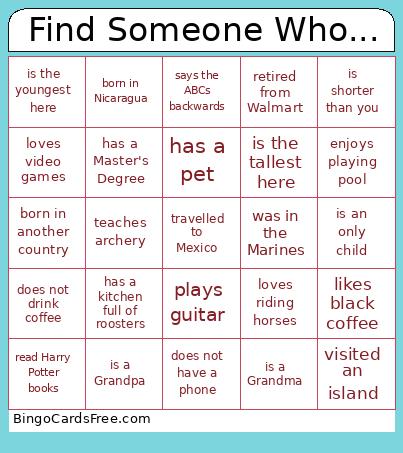 Find Someone Who...

| is the youngest here | born in Nicaragua | says the ABCs backwards | retired from Walmart | is shorter than you |
|---|---|---|---|---|
| loves video games | has a Master's Degree | has a pet | is the tallest here | enjoys playing pool |
| born in another country | teaches archery | travelled to Mexico | was in the Marines | is an only child |
| does not drink coffee | has a kitchen full of roosters | plays guitar | loves riding horses | likes black coffee |
| read Harry Potter books | is a Grandpa | does not have a phone | is a Grandma | visited an island |

BingoCardsFree.com